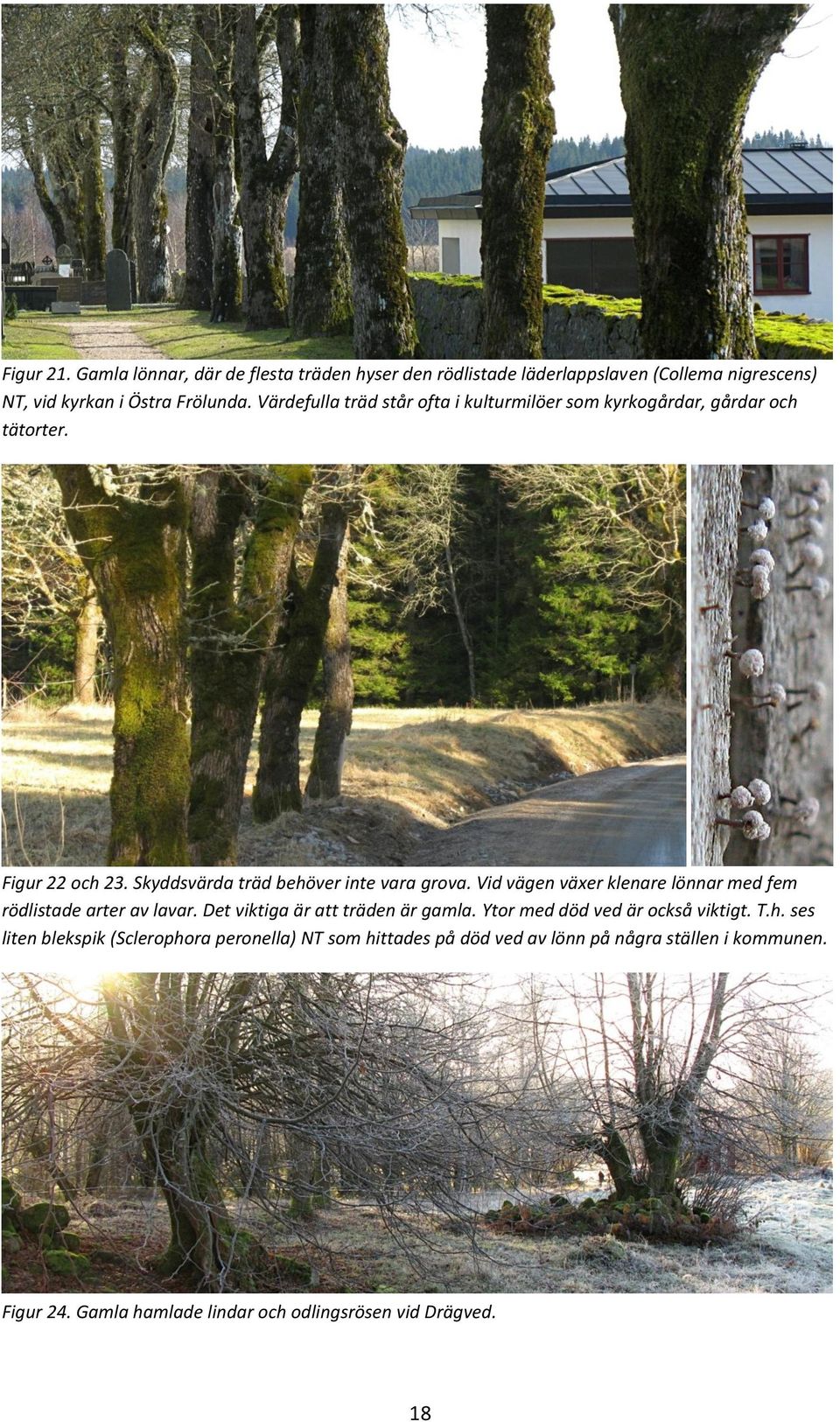 Figur 21. Gamla lönnar, där de flesta träden hyser den rödlistade läderlappslaven (Collema nigrescens) NT, vid kyrkan i Östra Frölunda. Värdefulla träd står ofta i kulturmilöer som kyrkogårdar, gårdar och tätorter.

Figur 22 och 23. Skyddsvärda träd behöver inte vara grova. Vid vägen växer klenare lönnar med fem rödlistade arter av lavar. Det viktiga är att träden är gamla. Ytor med död ved är också viktigt. T.h. ses liten blekspik (Sclerophora peronella) NT som hittades på död ved av lönn på några ställen i kommunen.

Figur 24. Gamla hamlade lindar och odlingsrösen vid Drägved.

18